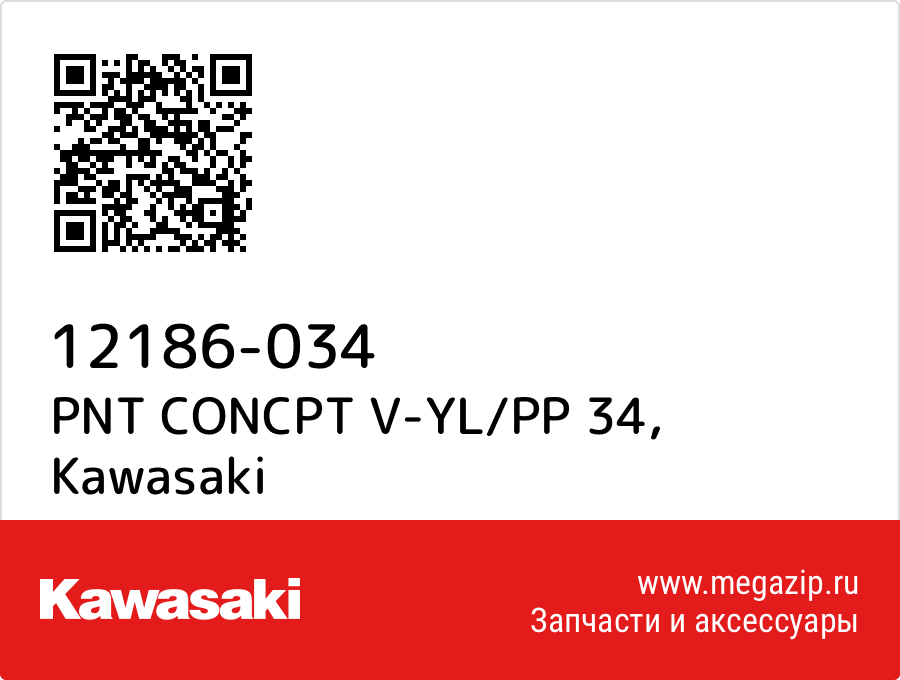 12186-034
PNT CONCPT V-YL/PP 34, Kawasaki

Kawasaki

www.megazip.ru
Запчасти и аксессуары